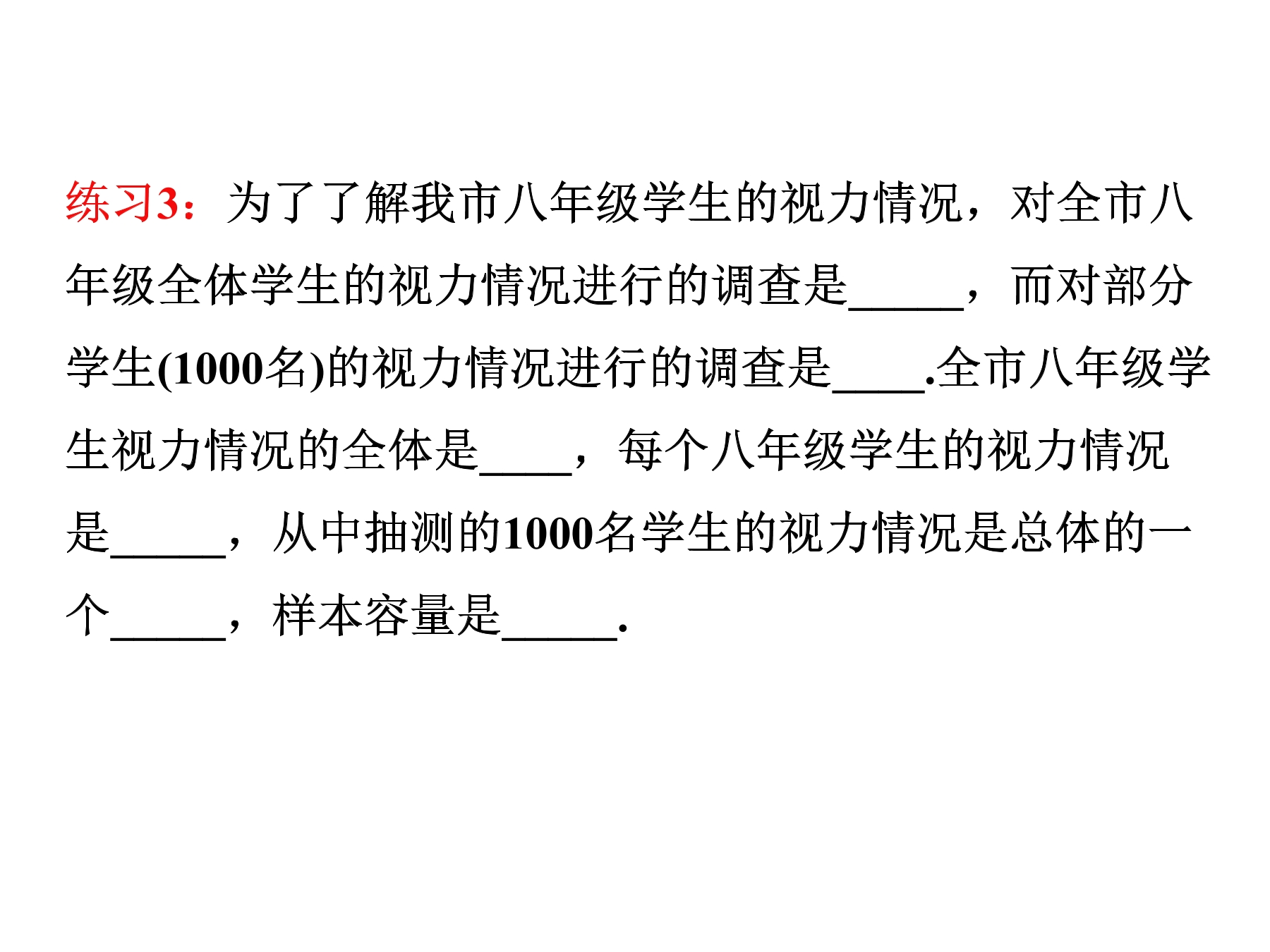 练习3：为了了解我市八年级学生的视力情况，对全市八年级全体学生的视力情况进行的调查是____，而对部分学生(1000名)的视力情况进行的调查是____.全市八年级学生视力情况的全体是____，每个八年级学生的视力情况是____，从中抽测的1000名学生的视力情况是总体的一个____，样本容量是____.